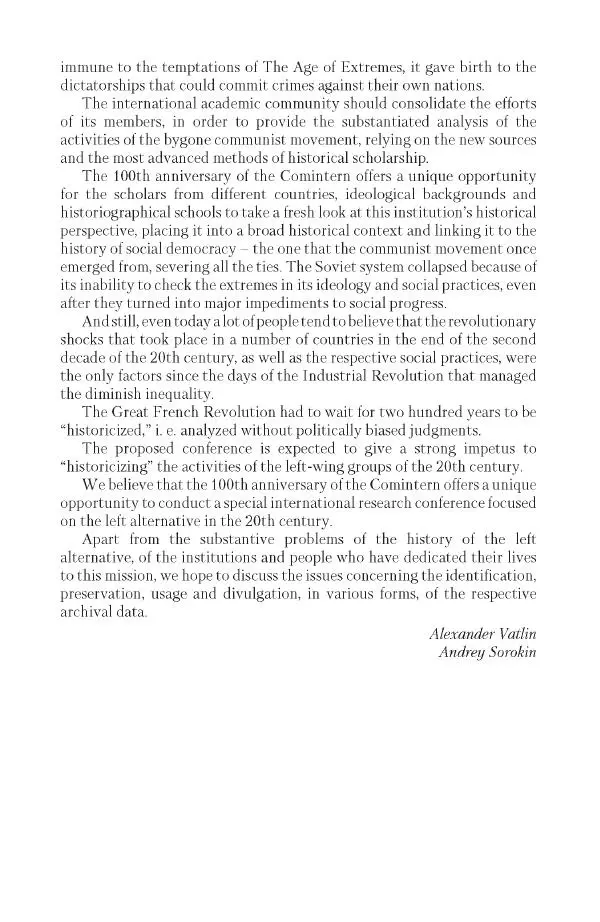 immune to the temptations of The Age of Extremes, it gave birth to the dictatorships that could commit crimes against their own nations.

The international academic community should consolidate the efforts of its members, in order to provide the substantiated analysis of the activities of the bygone communist movement, relying on the new sources and the most advanced methods of historical scholarship.

The 100th anniversary of the Comintern offers a unique opportunity for the scholars from different countries, ideological backgrounds and historiographical schools to take a fresh look at this institution's historical perspective, placing it into a broad historical context and linking it to the history of social democracy – the one that the communist movement once emerged from, severing all the ties. The Soviet system collapsed because of its inability to check the extremes in its ideology and social practices, even after they turned into major impediments to social progress.

And still, even today a lot of people tend to believe that the revolutionary shocks that took place in a number of countries in the end of the second decade of the 20th century, as well as the respective social practices, were the only factors since the days of the Industrial Revolution that managed the diminish inequality.

The Great French Revolution had to wait for two hundred years to be "historicized," i. e. analyzed without politically biased judgments.

The proposed conference is expected to give a strong impetus to "historicizing" the activities of the left-wing groups of the 20th century.

We believe that the 100th anniversary of the Comintern offers a unique opportunity to conduct a special international research conference focused on the left alternative in the 20th century.

Apart from the substantive problems of the history of the left alternative, of the institutions and people who have dedicated their lives to this mission, we hope to discuss the issues concerning the identification, preservation, usage and divulgation, in various forms, of the respective archival data.

Alexander Vatlin
Andrey Sorokin